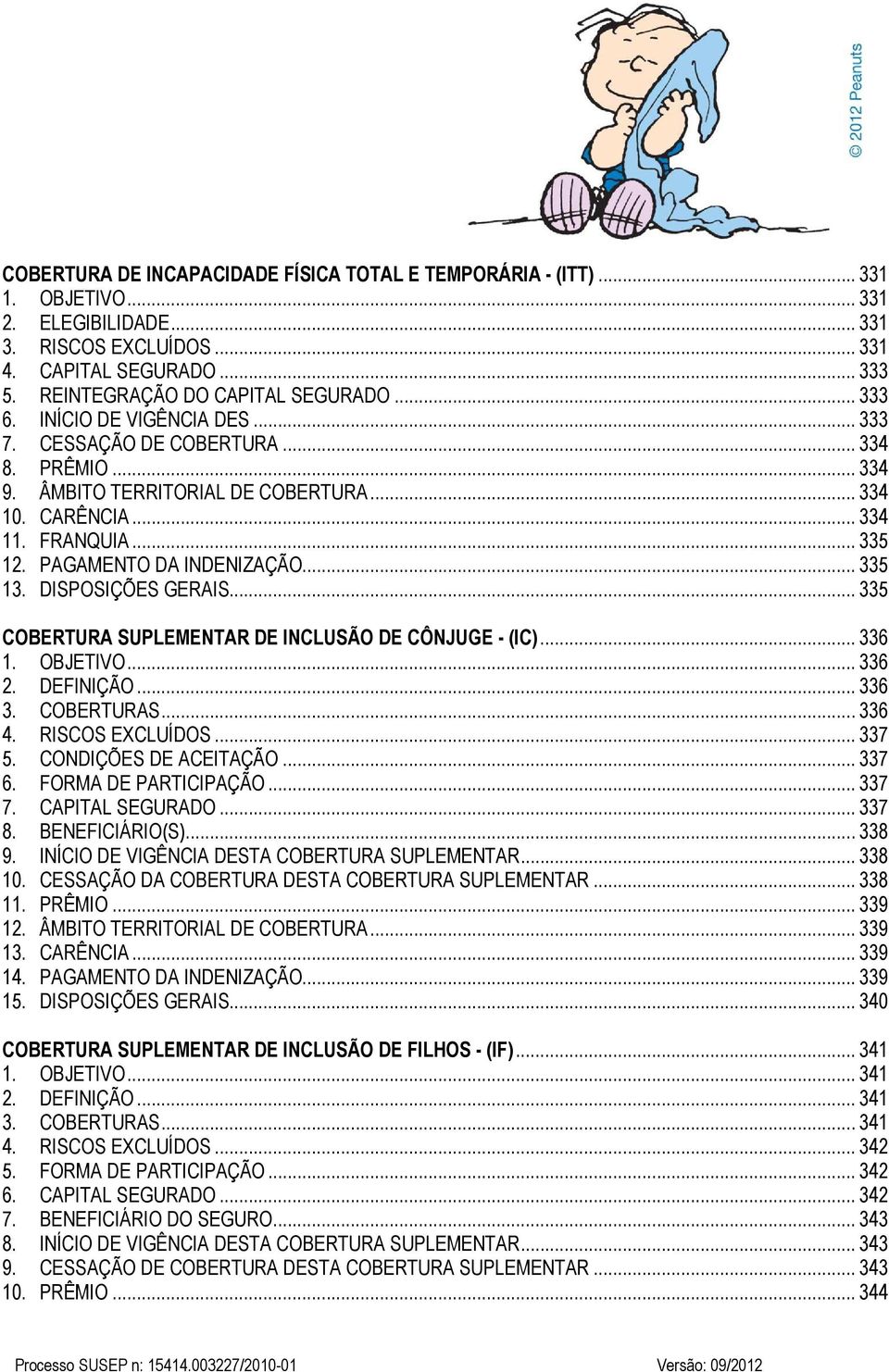 © 2012 Peanuts

COBERTURA DE INCAPACIDADE FÍSICA TOTAL E TEMPORÁRIA - (ITT) ... 331
1. OBJETIVO ... 331
2. ELEGIBILIDADE ... 331
3. RISCOS EXCLUÍDOS ... 331
4. CAPITAL SEGURADO ... 333
5. REINTEGRAÇÃO DO CAPITAL SEGURADO ... 333
6. INÍCIO DE VIGÊNCIA DES ... 333
7. CESSAÇÃO DE COBERTURA ... 334
8. PRÊMIO ... 334
9. ÂMBITO TERRITORIAL DE COBERTURA ... 334
10. CARÊNCIA ... 334
11. FRANQUIA ... 335
12. PAGAMENTO DA INDENIZAÇÃO ... 335
13. DISPOSIÇÕES GERAIS ... 335

COBERTURA SUPLEMENTAR DE INCLUSÃO DE CÔNJUGE - (IC) ... 336
1. OBJETIVO ... 336
2. DEFINIÇÃO ... 336
3. COBERTURAS ... 336
4. RISCOS EXCLUÍDOS ... 337
5. CONDIÇÕES DE ACEITAÇÃO ... 337
6. FORMA DE PARTICIPAÇÃO ... 337
7. CAPITAL SEGURADO ... 337
8. BENEFICIÁRIO(S) ... 338
9. INÍCIO DE VIGÊNCIA DESTA COBERTURA SUPLEMENTAR ... 338
10. CESSAÇÃO DA COBERTURA DESTA COBERTURA SUPLEMENTAR ... 338
11. PRÊMIO ... 339
12. ÂMBITO TERRITORIAL DE COBERTURA ... 339
13. CARÊNCIA ... 339
14. PAGAMENTO DA INDENIZAÇÃO ... 339
15. DISPOSIÇÕES GERAIS ... 340

COBERTURA SUPLEMENTAR DE INCLUSÃO DE FILHOS - (IF) ... 341
1. OBJETIVO ... 341
2. DEFINIÇÃO ... 341
3. COBERTURAS ... 341
4. RISCOS EXCLUÍDOS ... 342
5. FORMA DE PARTICIPAÇÃO ... 342
6. CAPITAL SEGURADO ... 342
7. BENEFICIÁRIO DO SEGURO ... 343
8. INÍCIO DE VIGÊNCIA DESTA COBERTURA SUPLEMENTAR ... 343
9. CESSAÇÃO DE COBERTURA DESTA COBERTURA SUPLEMENTAR ... 343
10. PRÊMIO ... 344

Processo SUSEP n: 15414.003227/2010-01 Versão: 09/2012